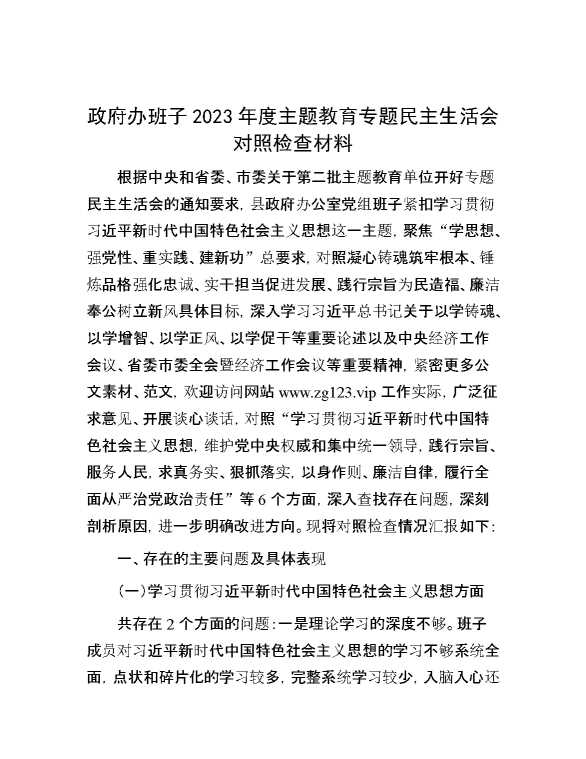 政府办班子 2023 年度主题教育专题民主生活会对照检查材料

根据中央和省委、市委关于第二批主题教育单位开好专题民主生活会的通知要求，县政府办公室党组班子紧扣学习贯彻习近平新时代中国特色社会主义思想这一主题，聚焦“学思想、强党性、重实践、建新功”总要求，对照凝心铸魂筑牢根本、锤炼品格强化忠诚、实干担当促进发展、践行宗旨为民造福、廉洁奉公树立新风具体目标，深入学习习近平总书记关于以学铸魂、以学增智、以学正风、以学促干等重要论述以及中央经济工作会议、省委市委全会暨经济工作会议等重要精神，紧密更多公文素材、范文，欢迎访问网站 www.zg123.vip 工作实际，广泛征求意见、开展谈心谈话，对照“学习贯彻习近平新时代中国特色社会主义思想，维护党中央权威和集中统一领导，践行宗旨、服务人民，求真务实、狠抓落实，以身作则、廉洁自律，履行全面从严治党政治责任”等 6 个方面，深入查找存在问题，深刻剖析原因，进一步明确改进方向。现将对照检查情况汇报如下：

一、存在的主要问题及具体表现

（一）学习贯彻习近平新时代中国特色社会主义思想方面

共存在 2 个方面的问题：一是理论学习的深度不够。班子成员对习近平新时代中国特色社会主义思想的学习不够系统全面，点状和碎片化的学习较多，完整系统学习较少，入脑入心还